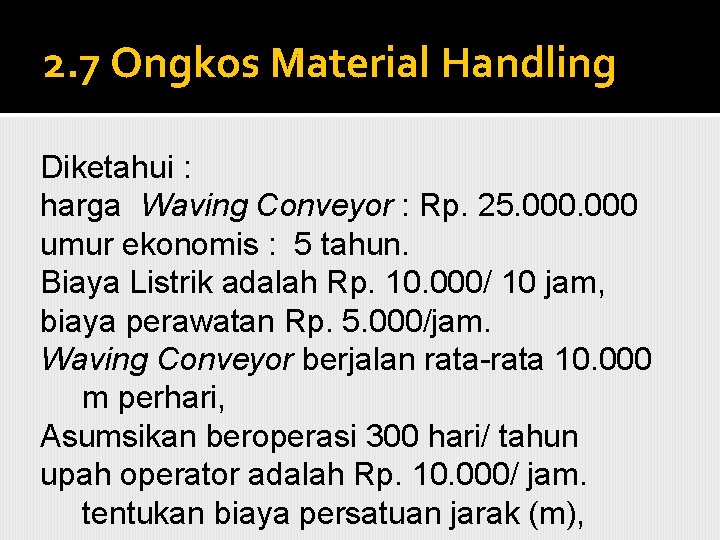 2.7 Ongkos Material Handling

Diketahui :
harga  Waving Conveyor : Rp. 25.000.000
umur ekonomis :  5 tahun.
Biaya Listrik adalah Rp. 10.000/ 10 jam,
biaya perawatan Rp. 5.000/jam.
Waving Conveyor berjalan rata-rata 10.000 m perhari,
Asumsikan beroperasi 300 hari/ tahun
upah operator adalah Rp. 10.000/ jam.
tentukan biaya persatuan jarak (m),